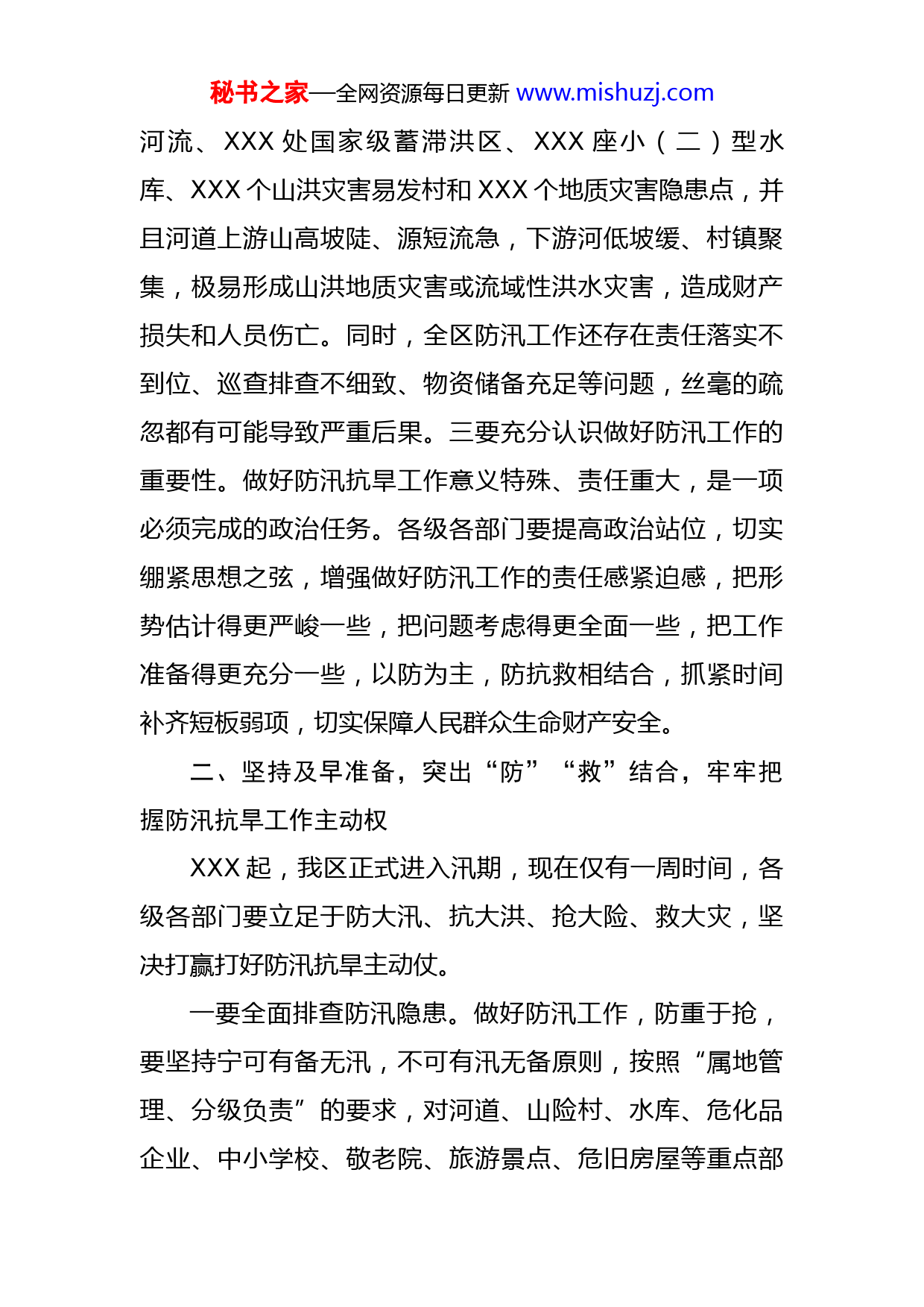 秘书之家—全网资源每日更新 www.mishuzj.com

河流、XXX 处国家级蓄滞洪区、XXX 座小（二）型水库、XXX 个山洪灾害易发村和 XXX 个地质灾害隐患点，并且河道上游山高坡陡、源短流急，下游河低坡缓、村镇聚集，极易形成山洪地质灾害或流域性洪水灾害，造成财产损失和人员伤亡。同时，全区防汛工作还存在责任落实不到位、巡查排查不细致、物资储备充足等问题，丝毫的疏忽都有可能导致严重后果。三要充分认识做好防汛工作的重要性。做好防汛抗旱工作意义特殊、责任重大，是一项必须完成的政治任务。各级各部门要提高政治站位，切实绷紧思想之弦，增强做好防汛工作的责任感紧迫感，把形势估计得更严峻一些，把问题考虑得更全面一些，把工作准备得更充分一些，以防为主，防抗救相结合，抓紧时间补齐短板弱项，切实保障人民群众生命财产安全。

二、坚持及早准备，突出“防”“救”结合，牢牢把握防汛抗旱工作主动权

XXX 起，我区正式进入汛期，现在仅有一周时间，各级各部门要立足于防大汛、抗大洪、抢大险、救大灾，坚决打赢打好防汛抗旱主动仗。

一要全面排查防汛隐患。做好防汛工作，防重于抢，要坚持宁可有备无汛，不可有汛无备原则，按照“属地管理、分级负责”的要求，对河道、山险村、水库、危化品企业、中小学校、敬老院、旅游景点、危旧房屋等重点部